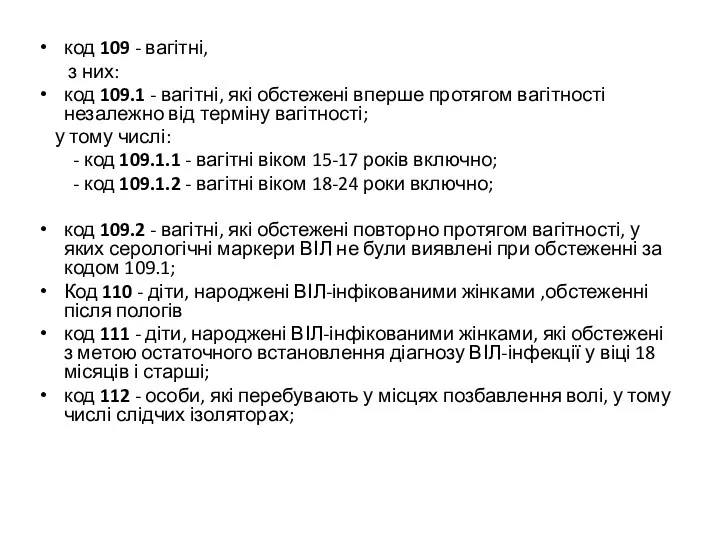 • код 109 - вагітні,
з них:
• код 109.1 - вагітні, які обстежені вперше протягом вагітності незалежно від терміну вагітності;
у тому числі:
- код 109.1.1 - вагітні віком 15-17 років включно;
- код 109.1.2 - вагітні віком 18-24 роки включно;

• код 109.2 - вагітні, які обстежені повторно протягом вагітності, у яких серологічні маркери ВІЛ не були виявлені при обстеженні за кодом 109.1;
• Код 110 - діти, народжені ВІЛ-інфікованими жінками ,обстеженні після пологів
• код 111 - діти, народжені ВІЛ-інфікованими жінками, які обстежені з метою остаточного встановлення діагнозу ВІЛ-інфекції у віці 18 місяців і старші;
• код 112 - особи, які перебувають у місцях позбавлення волі, у тому числі слідчих ізоляторах;